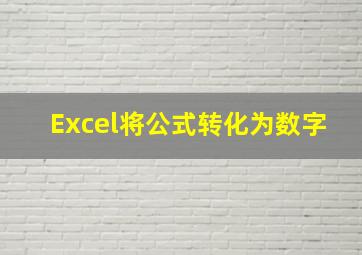 Excel将公式转化为数字